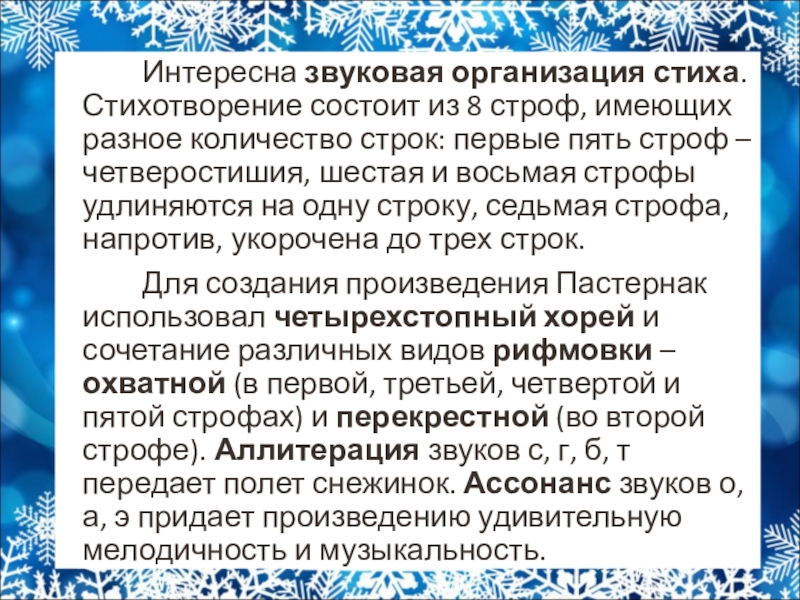 Интересна звуковая организация стиха. Стихотворение состоит из 8 строф, имеющих разное количество строк: первые пять строф – четверостишия, шестая и восьмая строфы удлиняются на одну строку, седьмая строфа, напротив, укорочена до трех строк.

Для создания произведения Пастернак использовал четырехстопный хорей и сочетание различных видов рифмовки – охватной (в первой, третьей, четвертой и пятой строфах) и перекрестной (во второй строфе). Аллитерация звуков с, г, б, т передает полет снежинок. Ассонанс звуков о, а, э придает произведению удивительную мелодичность и музыкальность.